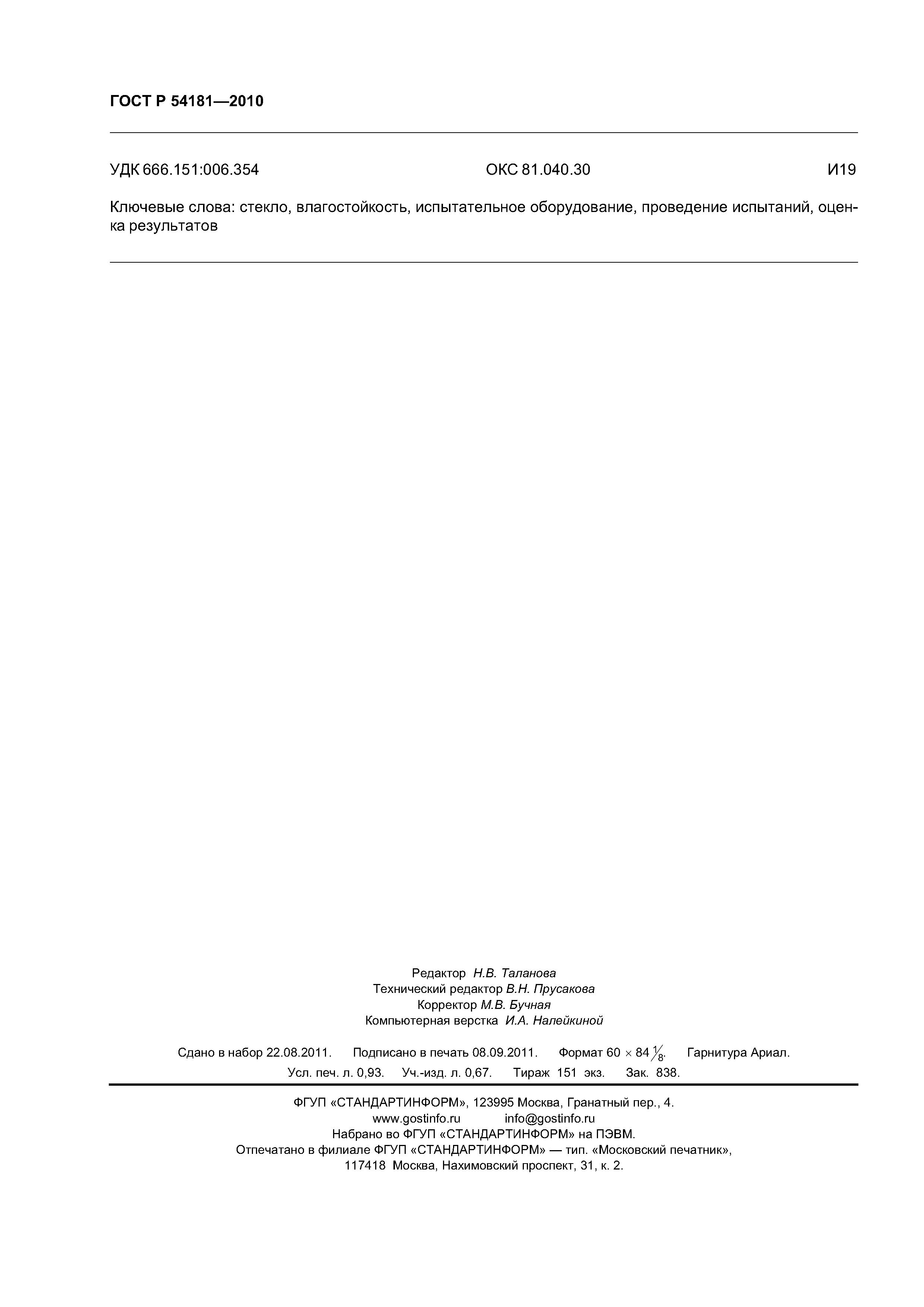 ГОСТ Р 54181—2010

УДК 666.151:006.354 ОКС 81.040.30 И19

Ключевые слова: стекло, влагостойкость, испытательное оборудование, проведение испытаний, оценка результатов

Редактор Н.В. Таланова
Технический редактор В.Н. Прусакова
Корректор М.В. Бучная
Компьютерная верстка И.А. Налейкиной

Сдано в набор 22.08.2011. Подписано в печать 08.09.2011. Формат $60 \times 84 \frac{1}{8}$. Гарнитура Ариал.
Усл. печ. л. 0,93. Уч.-изд. л. 0,67. Тираж 151 экз. Зак. 838.

ФГУП «СТАНДАРТИНФОРМ», 123995 Москва, Гранатный пер., 4.
www.gostinfo.ru info@gostinfo.ru
Набрано во ФГУП «СТАНДАРТИНФОРМ» на ПЭВМ.
Отпечатано в филиале ФГУП «СТАНДАРТИНФОРМ» — тип. «Московский печатник»,
117418 Москва, Нахимовский проспект, 31, к. 2.